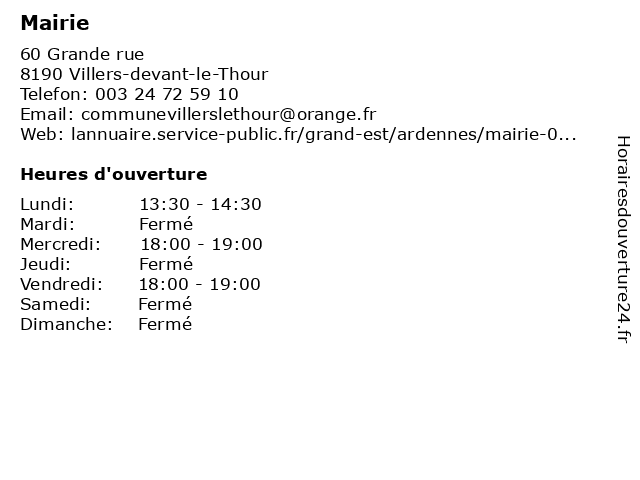 **Mairie**

60 Grande rue
8190 Villers-devant-le-Thour
Telefon: 003 24 72 59 10
Email: communevillerslethour@orange.fr
Web: lannuaire.service-public.fr/grand-est/ardennes/mairie-0...

**Heures d'ouverture**

| | |
|---|---|
| Lundi: | 13:30 - 14:30 |
| Mardi: | Fermé |
| Mercredi: | 18:00 - 19:00 |
| Jeudi: | Fermé |
| Vendredi: | 18:00 - 19:00 |
| Samedi: | Fermé |
| Dimanche: | Fermé |

Horairesdouverture24.fr